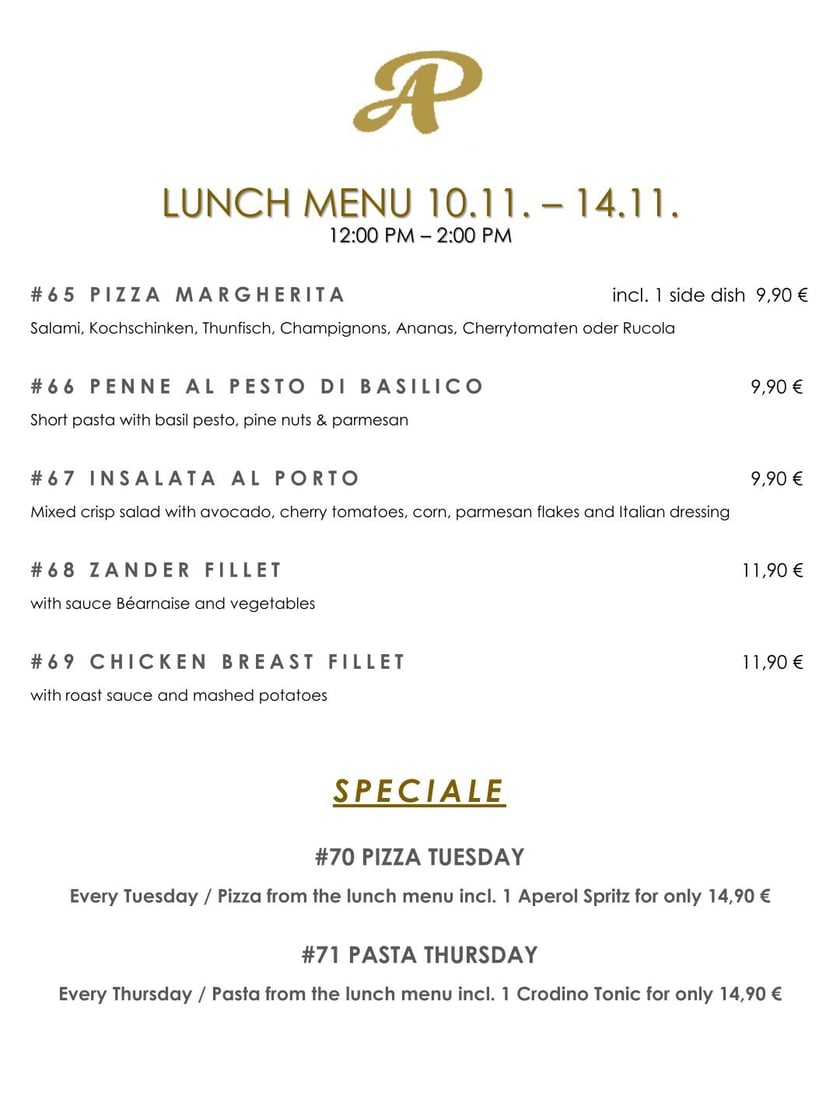 AP

LUNCH MENU 10.11. – 14.11.
12:00 PM – 2:00 PM

#65 PIZZA MARGHERITA incl. 1 side dish 9,90 €
Salami, Kochschinken, Thunfisch, Champignons, Ananas, Cherrytomaten oder Rucola

#66 PENNE AL PESTO DI BASILICO 9,90 €
Short pasta with basil pesto, pine nuts & parmesan

#67 INSALATA AL PORTO 9,90 €
Mixed crisp salad with avocado, cherry tomatoes, corn, parmesan flakes and Italian dressing

#68 ZANDER FILLET 11,90 €
with sauce Béarnaise and vegetables

#69 CHICKEN BREAST FILLET 11,90 €
with roast sauce and mashed potatoes

SPECIALE

#70 PIZZA TUESDAY
Every Tuesday / Pizza from the lunch menu incl. 1 Aperol Spritz for only 14,90 €

#71 PASTA THURSDAY
Every Thursday / Pasta from the lunch menu incl. 1 Crodino Tonic for only 14,90 €